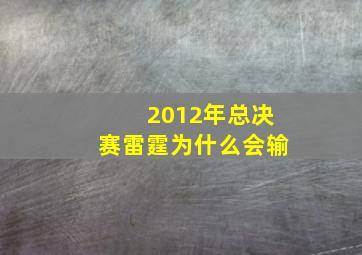 2012年总决赛雷霆为什么会输